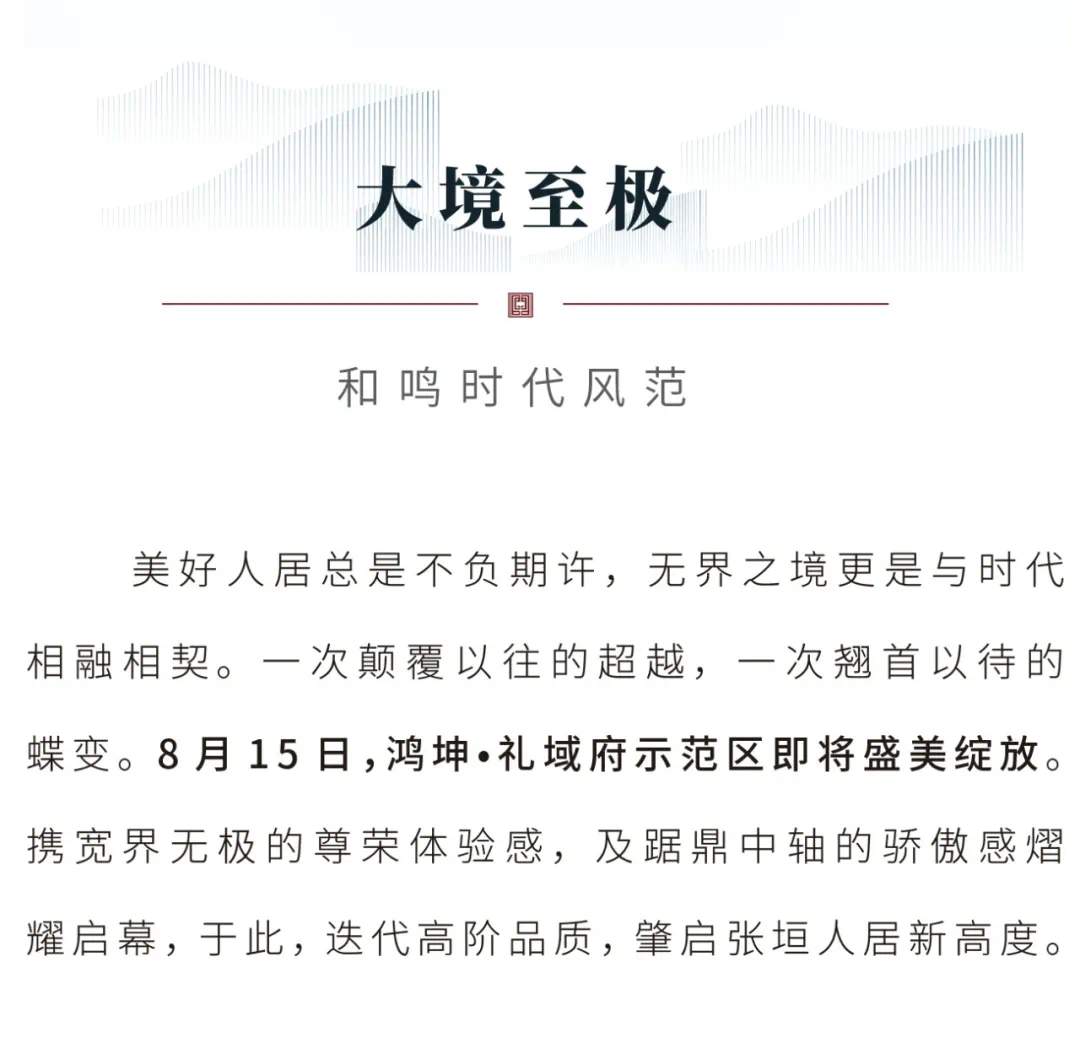 大境至极

和鸣时代风范

美好人居总是不负期许，无界之境更是与时代相融相契。一次颠覆以往的超越，一次翘首以待的蝶变。8月15日，鸿坤•礼域府示范区即将盛美绽放。携宽界无极的尊荣体验感，及踞鼎中轴的骄傲感熠耀启幕，于此，迭代高阶品质，肇启张垣人居新高度。